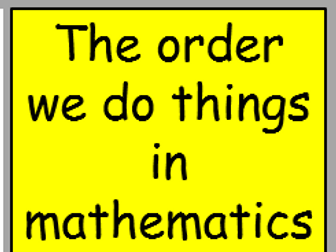 The order we do things in mathematics